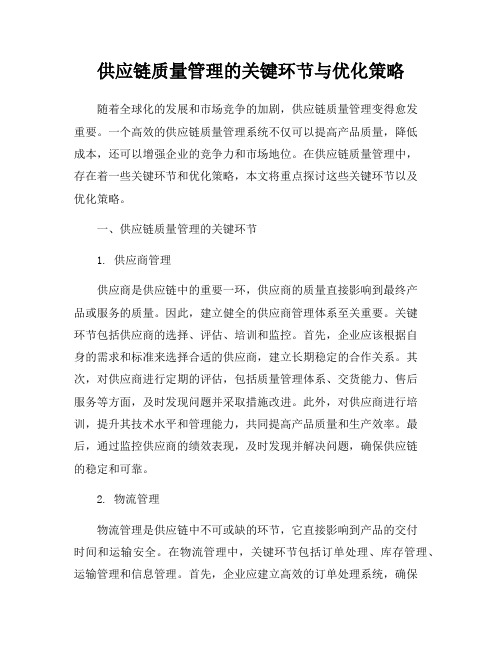 供应链质量管理的关键环节与优化策略

随着全球化的发展和市场竞争的加剧，供应链质量管理变得愈发重要。一个高效的供应链质量管理系统不仅可以提高产品质量，降低成本，还可以增强企业的竞争力和市场地位。在供应链质量管理中，存在着一些关键环节和优化策略，本文将重点探讨这些关键环节以及优化策略。

一、供应链质量管理的关键环节

1. 供应商管理

供应商是供应链中的重要一环，供应商的质量直接影响到最终产品或服务的质量。因此，建立健全的供应商管理体系至关重要。关键环节包括供应商的选择、评估、培训和监控。首先，企业应该根据自身的需求和标准来选择合适的供应商，建立长期稳定的合作关系。其次，对供应商进行定期的评估，包括质量管理体系、交货能力、售后服务等方面，及时发现问题并采取措施改进。此外，对供应商进行培训，提升其技术水平和管理能力，共同提高产品质量和生产效率。最后，通过监控供应商的绩效表现，及时发现并解决问题，确保供应链的稳定和可靠。

2. 物流管理

物流管理是供应链中不可或缺的环节，它直接影响到产品的交付时间和运输安全。在物流管理中，关键环节包括订单处理、库存管理、运输管理和信息管理。首先，企业应建立高效的订单处理系统，确保